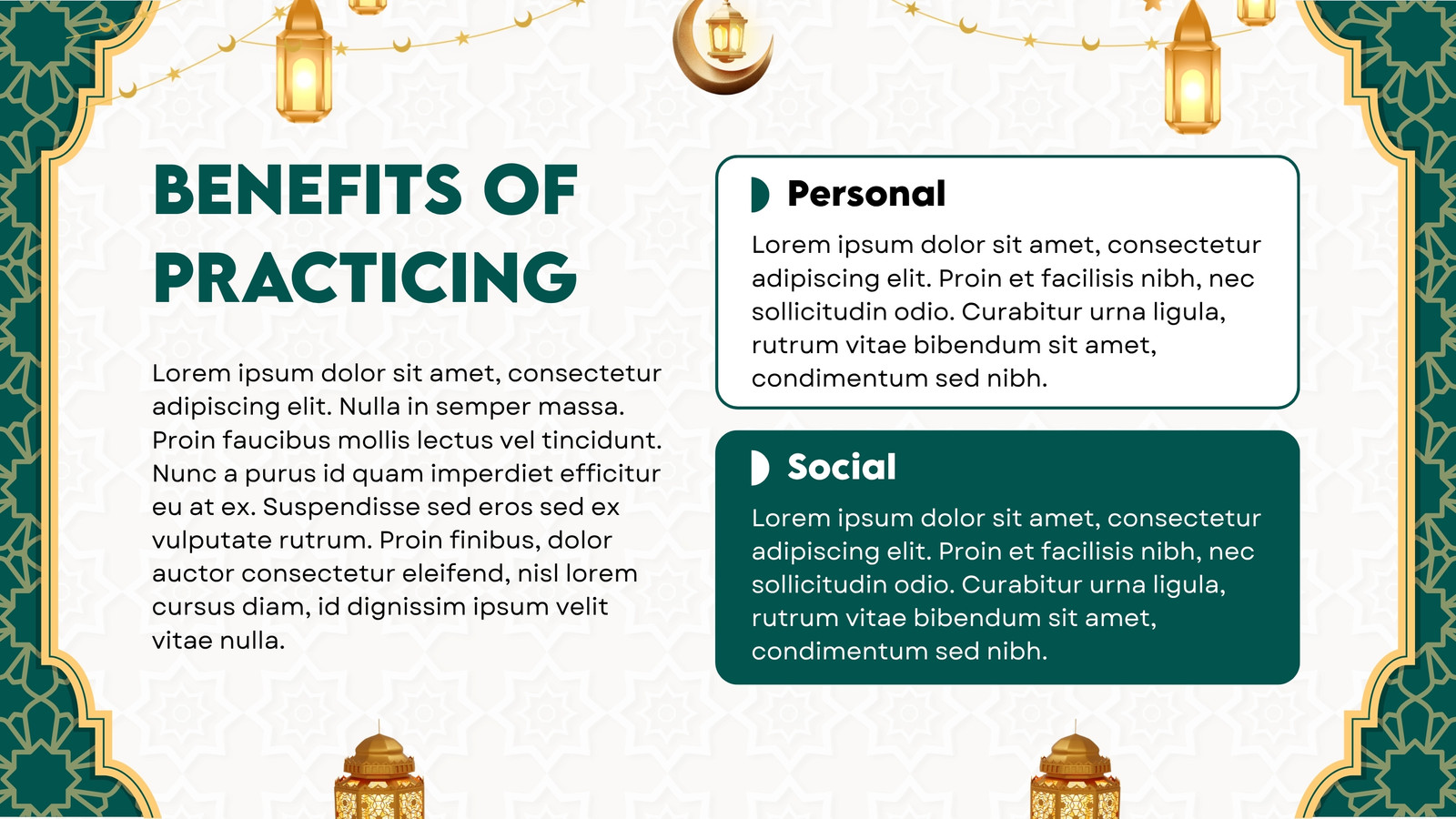 BENEFITS OF PRACTICING

Lorem ipsum dolor sit amet, consectetur adipiscing elit. Nulla in semper massa. Proin faucibus mollis lectus vel tincidunt. Nunc a purus id quam imperdiet efficitur eu at ex. Suspendisse sed eros sed ex vulputate rutrum. Proin finibus, dolor auctor consectetur eleifend, nisl lorem cursus diam, id dignissim ipsum velit vitae nulla.

Personal

Lorem ipsum dolor sit amet, consectetur adipiscing elit. Proin et facilisis nibh, nec sollicitudin odio. Curabitur urna ligula, rutrum vitae bibendum sit amet, condimentum sed nibh.

Social

Lorem ipsum dolor sit amet, consectetur adipiscing elit. Proin et facilisis nibh, nec sollicitudin odio. Curabitur urna ligula, rutrum vitae bibendum sit amet, condimentum sed nibh.